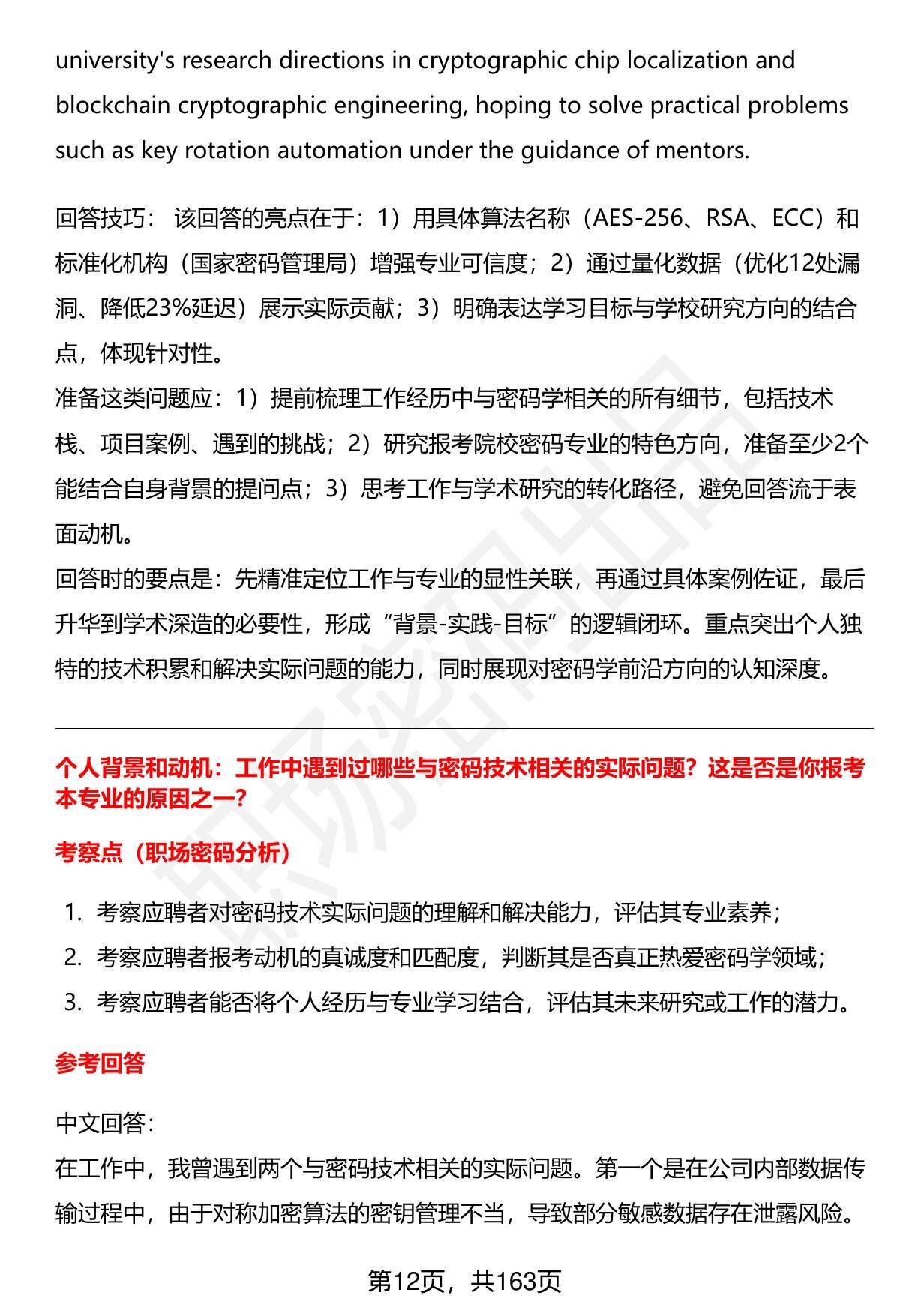 university's research directions in cryptographic chip localization and blockchain cryptographic engineering, hoping to solve practical problems such as key rotation automation under the guidance of mentors.

回答技巧： 该回答的亮点在于：1）用具体算法名称（AES-256、RSA、ECC）和标准化机构（国家密码管理局）增强专业可信度；2）通过量化数据（优化12处漏洞、降低23%延迟）展示实际贡献；3）明确表达学习目标与学校研究方向的结合点，体现针对性。
准备这类问题应：1）提前梳理工作经历中与密码学相关的所有细节，包括技术栈、项目案例、遇到的挑战；2）研究报考院校密码专业的特色方向，准备至少2个能结合自身背景的提问点；3）思考工作与学术研究的转化路径，避免回答流于表面动机。
回答时的要点是：先精准定位工作与专业的显性关联，再通过具体案例佐证，最后升华到学术深造的必要性，形成“背景-实践-目标”的逻辑闭环。重点突出个人独特的技术积累和解决实际问题的能力，同时展现对密码学前沿方向的认知深度。

个人背景和动机：工作中遇到过哪些与密码技术相关的实际问题？这是否是你报考本专业的原因之一？

考察点（职场密码分析）

1. 考察应聘者对密码技术实际问题的理解和解决能力，评估其专业素养；
2. 考察应聘者报考动机的真诚度和匹配度，判断其是否真正热爱密码学领域；
3. 考察应聘者能否将个人经历与专业学习结合，评估其未来研究或工作的潜力。

参考回答

中文回答：
在工作中，我曾遇到两个与密码技术相关的实际问题。第一个是在公司内部数据传输过程中，由于对称加密算法的密钥管理不当，导致部分敏感数据存在泄露风险。

第12页，共163页